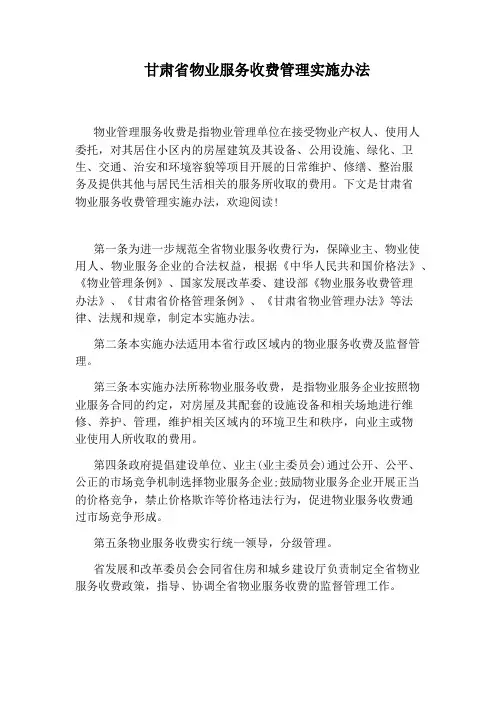 甘肃省物业服务收费管理实施办法

物业管理服务收费是指物业管理单位在接受物业产权人、使用人委托，对其居住小区内的房屋建筑及其设备、公用设施、绿化、卫生、交通、治安和环境容貌等项目开展的日常维护、修缮、整治服务及提供其他与居民生活相关的服务所收取的费用。下文是甘肃省物业服务收费管理实施办法，欢迎阅读！

第一条为进一步规范全省物业服务收费行为，保障业主、物业使用人、物业服务企业的合法权益，根据《中华人民共和国价格法》、《物业管理条例》、国家发展改革委、建设部《物业服务收费管理办法》、《甘肃省价格管理条例》、《甘肃省物业管理办法》等法律、法规和规章，制定本实施办法。

第二条本实施办法适用本省行政区域内的物业服务收费及监督管理。

第三条本实施办法所称物业服务收费，是指物业服务企业按照物业服务合同的约定，对房屋及其配套的设施设备和相关场地进行维修、养护、管理，维护相关区域内的环境卫生和秩序，向业主或物业使用人所收取的费用。

第四条政府提倡建设单位、业主(业主委员会)通过公开、公平、公正的市场竞争机制选择物业服务企业;鼓励物业服务企业开展正当的价格竞争，禁止价格欺诈等价格违法行为，促进物业服务收费通过市场竞争形成。

第五条物业服务收费实行统一领导，分级管理。

省发展和改革委员会会同省住房和城乡建设厅负责制定全省物业服务收费政策，指导、协调全省物业服务收费的监督管理工作。